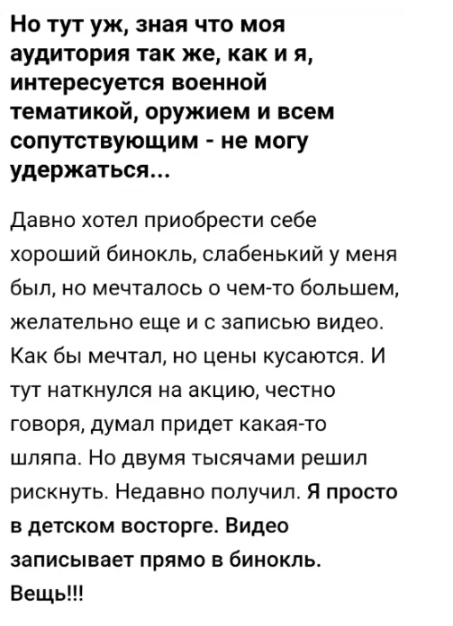 Но тут уж, зная что моя аудитория так же, как и я, интересуется военной тематикой, оружием и всем сопутствующим - не могу удержаться...

Давно хотел приобрести себе хороший бинокль, слабенький у меня был, но мечталось о чем-то большем, желательно еще и с записью видео. Как бы мечтал, но цены кусаются. И тут наткнулся на акцию, честно говоря, думал придет какая-то шляпа. Но двумя тысячами решил рискнуть. Недавно получил. Я просто в детском восторге. Видео записывает прямо в бинокль. Вещь!!!